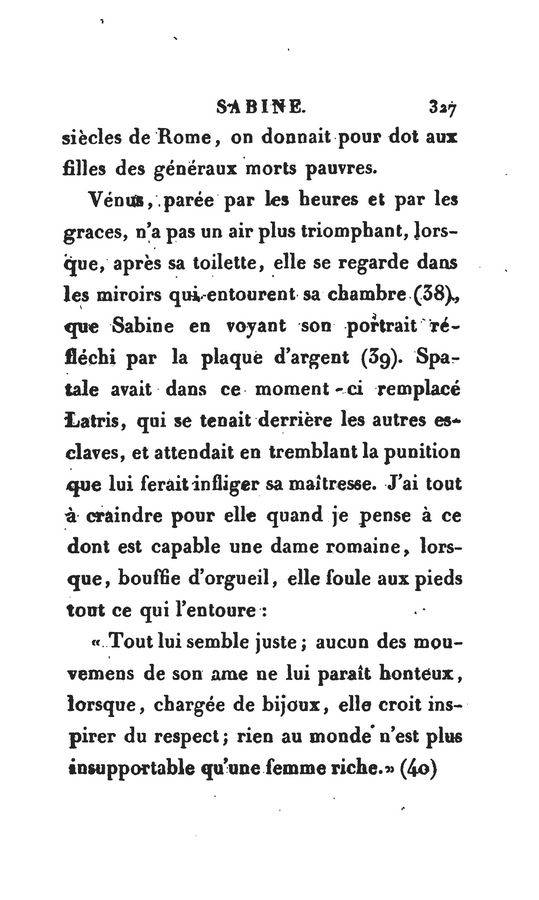 SABINE. 327

siècles de Rome, on donnait pour dot aux filles des généraux morts pauvres.

Vénus, parée par les heures et par les graces, n'a pas un air plus triomphant, lorsque, après sa toilette, elle se regarde dans les miroirs qui entourent sa chambre (38), que Sabine en voyant son portrait réfléchi par la plaque d'argent (39). Spatale avait dans ce moment-ci remplacé Latris, qui se tenait derrière les autres esclaves, et attendait en tremblant la punition que lui ferait infliger sa maîtresse. J'ai tout à craindre pour elle quand je pense à ce dont est capable une dame romaine, lorsque, bouffie d'orgueil, elle foule aux pieds tout ce qui l'entoure :

« Tout lui semble juste ; aucun des mouvemens de son ame ne lui paraît honteux, lorsque, chargée de bijoux, elle croit inspirer du respect ; rien au monde n'est plus insupportable qu'une femme riche. » (40)